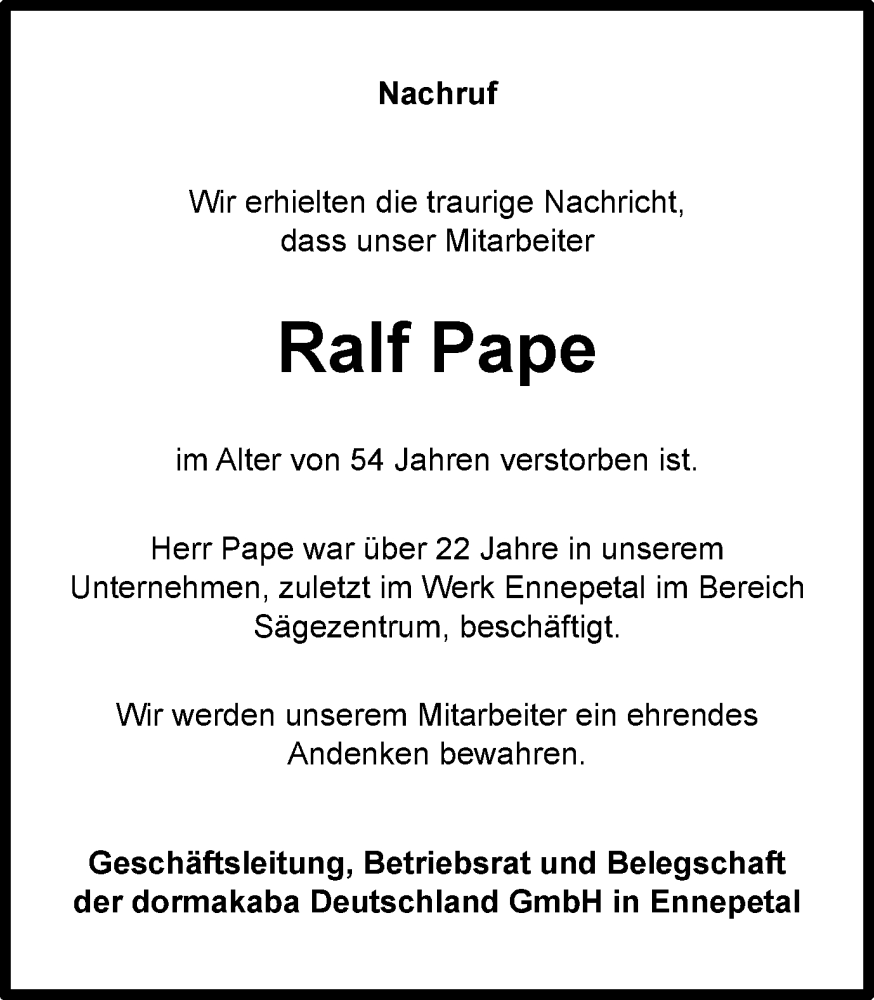 Nachruf

Wir erhielten die traurige Nachricht, dass unser Mitarbeiter

Ralf Pape

im Alter von 54 Jahren verstorben ist.

Herr Pape war über 22 Jahre in unserem Unternehmen, zuletzt im Werk Ennepetal im Bereich Sägezentrum, beschäftigt.

Wir werden unserem Mitarbeiter ein ehrendes Andenken bewahren.

Geschäftsleitung, Betriebsrat und Belegschaft der dormakaba Deutschland GmbH in Ennepetal